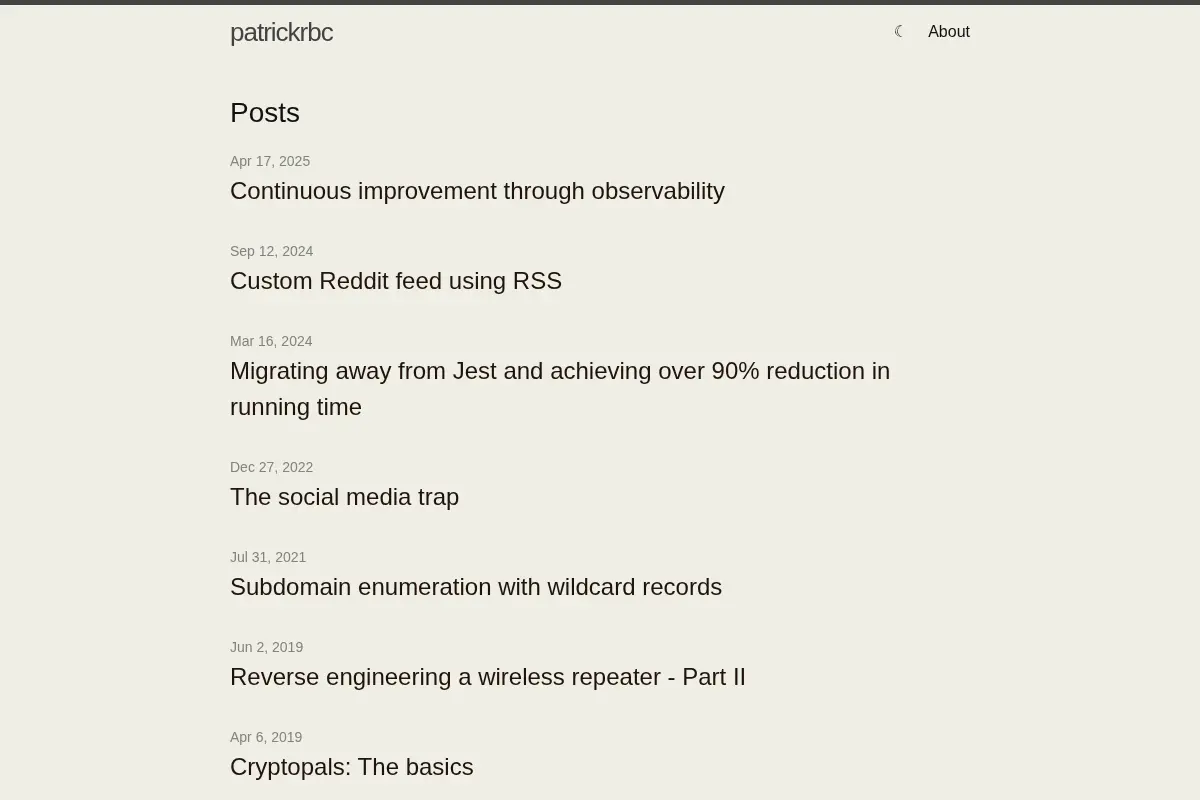 patrickrbc

☾ About

Posts

Apr 17, 2025
Continuous improvement through observability

Sep 12, 2024
Custom Reddit feed using RSS

Mar 16, 2024
Migrating away from Jest and achieving over 90% reduction in running time

Dec 27, 2022
The social media trap

Jul 31, 2021
Subdomain enumeration with wildcard records

Jun 2, 2019
Reverse engineering a wireless repeater - Part II

Apr 6, 2019
Cryptopals: The basics